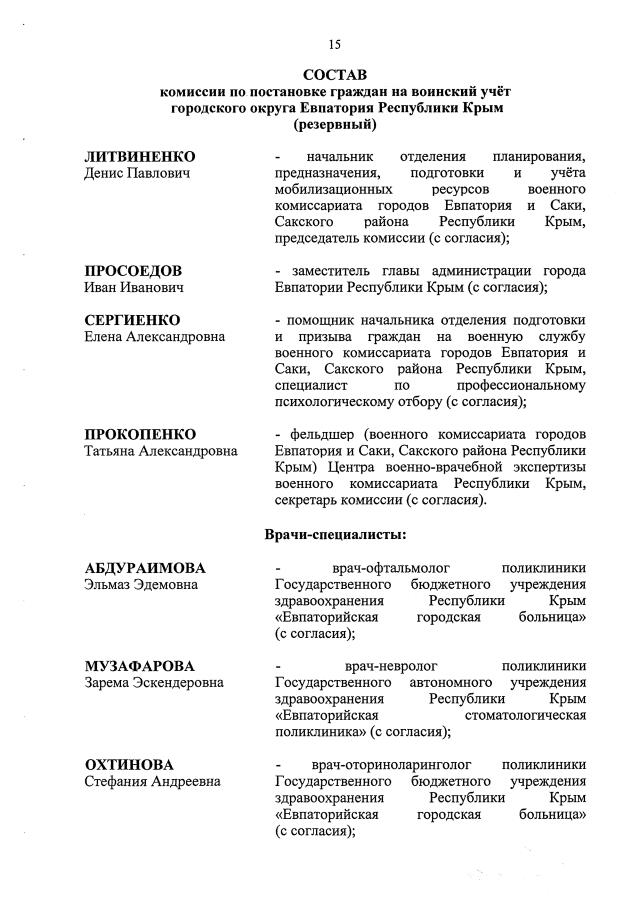 15

СОСТАВ
комиссии по постановке граждан на воинский учёт городского округа Евпатория Республики Крым (резервный)

ЛИТВИНЕНКО
Денис Павлович

- начальник отделения планирования, предназначения, подготовки и учёта мобилизационных ресурсов военного комиссариата городов Евпатория и Саки, Сакского района Республики Крым, председатель комиссии (с согласия);

ПРОСОЕДОВ
Иван Иванович

- заместитель главы администрации города Евпатории Республики Крым (с согласия);

СЕРГИЕНКО
Елена Александровна

- помощник начальника отделения подготовки и призыва граждан на военную службу военного комиссариата городов Евпатория и Саки, Сакского района Республики Крым, специалист по профессиональному психологическому отбору (с согласия);

ПРОКОПЕНКО
Татьяна Александровна

- фельдшер (военного комиссариата городов Евпатория и Саки, Сакского района Республики Крым) Центра военно-врачебной экспертизы военного комиссариата Республики Крым, секретарь комиссии (с согласия).

Врачи-специалисты:

АБДУРАИМОВА
Эльмаз Эдемовна

- врач-офтальмолог поликлиники Государственного бюджетного учреждения здравоохранения Республики Крым «Евпаторийская городская больница» (с согласия);

МУЗАФАРОВА
Зарема Эскендеровна

- врач-невролог поликлиники Государственного автономного учреждения здравоохранения Республики Крым «Евпаторийская стоматологическая поликлиника» (с согласия);

ОХТИНОВА
Стефания Андреевна

- врач-оториноларинголог поликлиники Государственного бюджетного учреждения здравоохранения Республики Крым «Евпаторийская городская больница» (с согласия);